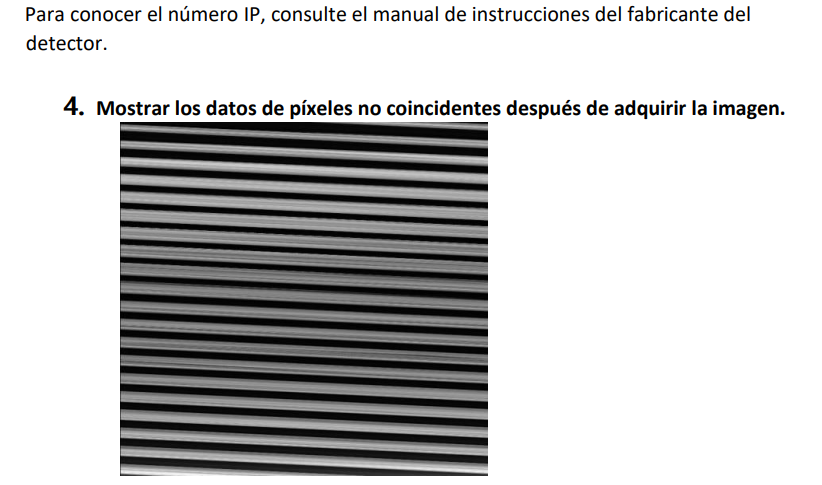 Para conocer el número IP, consulte el manual de instrucciones del fabricante del detector.

4. Mostrar los datos de píxeles no coincidentes después de adquirir la imagen.